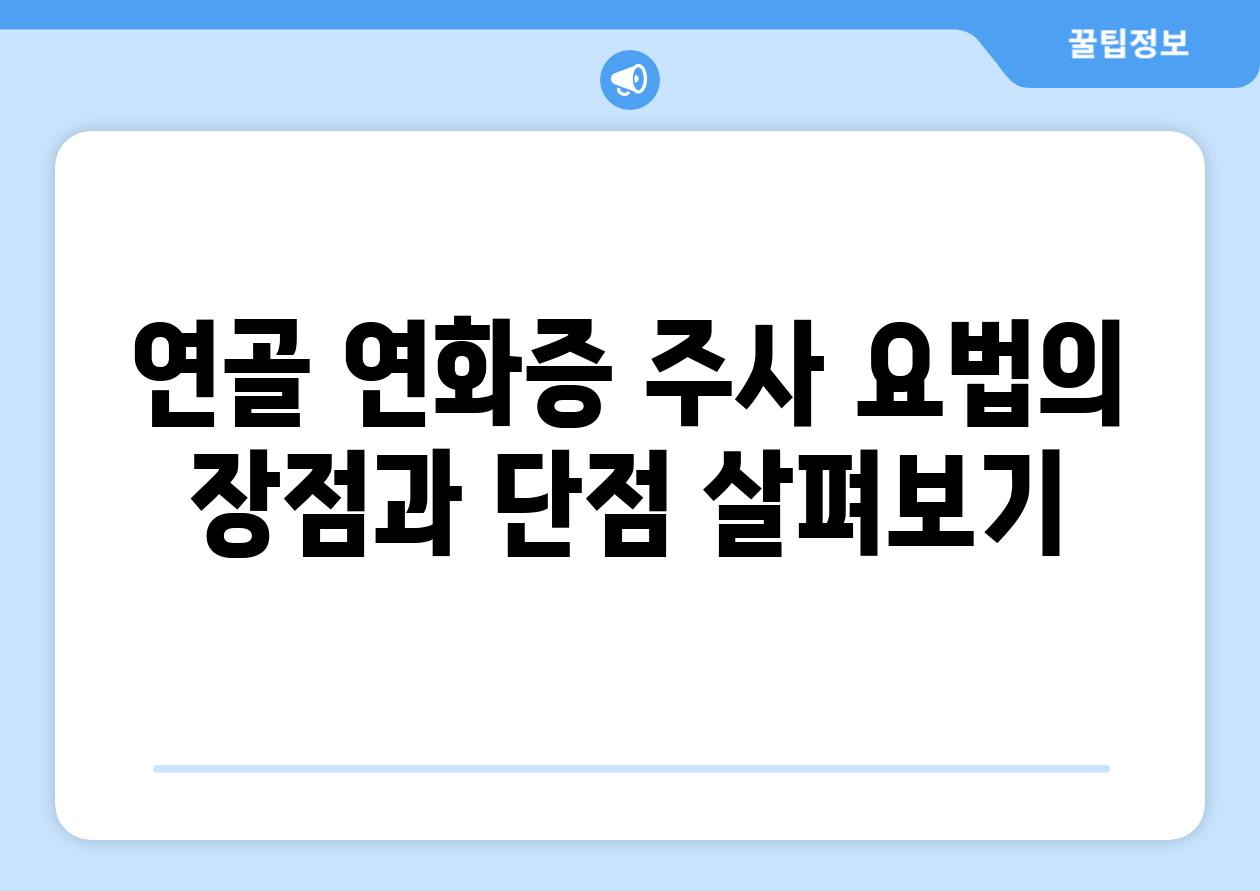 꿀팁정보

연골 연화증 주사 요법의 장점과 단점 살펴보기